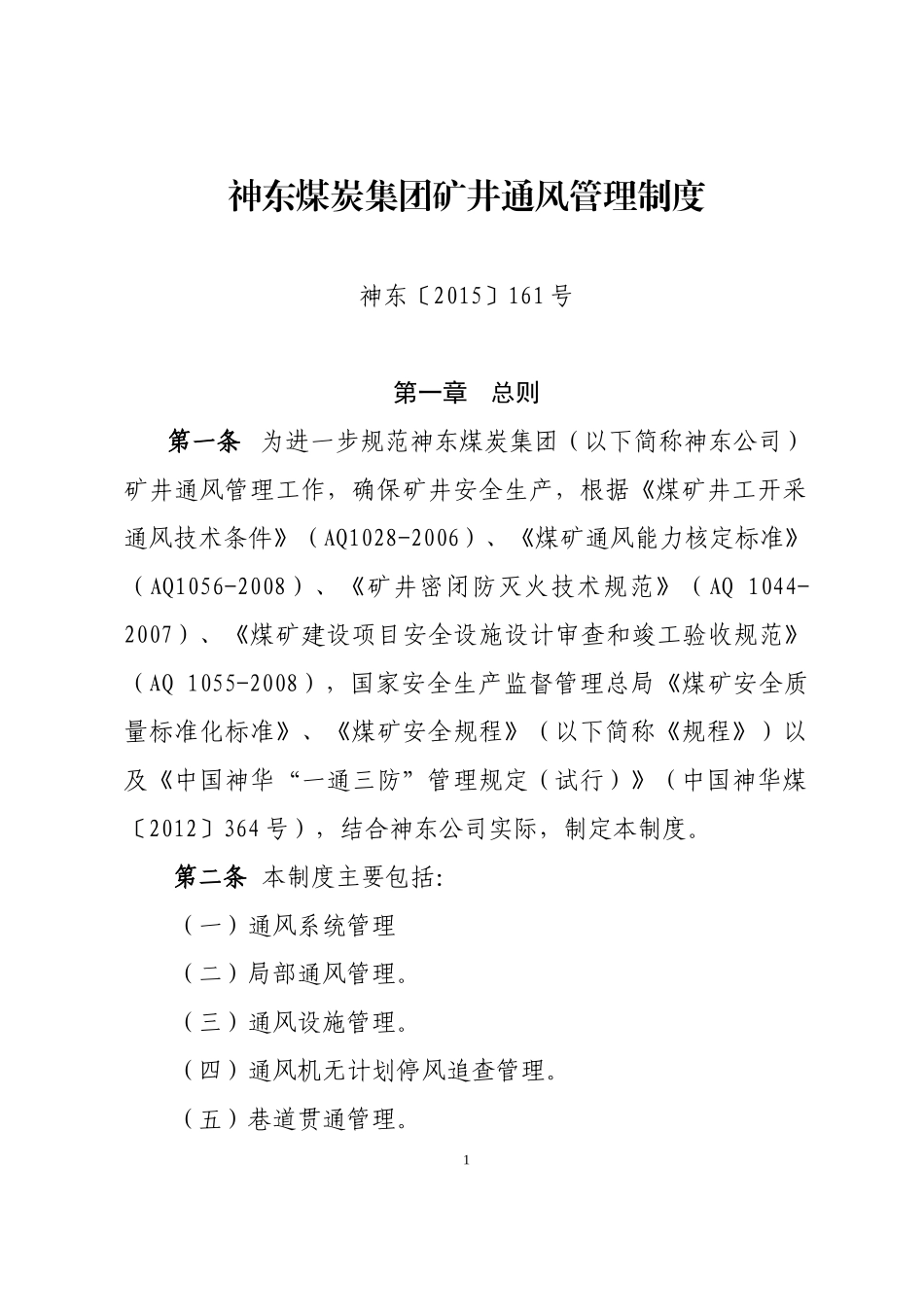 神东煤炭集团矿井通风管理制度

神东〔2015〕161号

第一章　总则

第一条　为进一步规范神东煤炭集团（以下简称神东公司）矿井通风管理工作，确保矿井安全生产，根据《煤矿井工开采通风技术条件》（AQ1028-2006）、《煤矿通风能力核定标准》（AQ1056-2008）、《矿井密闭防灭火技术规范》（AQ 1044-2007）、《煤矿建设项目安全设施设计审查和竣工验收规范》（AQ 1055-2008），国家安全生产监督管理总局《煤矿安全质量标准化标准》、《煤矿安全规程》（以下简称《规程》）以及《中国神华“一通三防”管理规定（试行）》（中国神华煤〔2012〕364号），结合神东公司实际，制定本制度。

第二条 本制度主要包括:

（一）通风系统管理

（二）局部通风管理。

（三）通风设施管理。

（四）通风机无计划停风追查管理。

（五）巷道贯通管理。

1